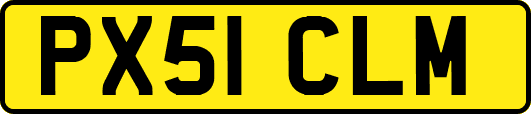 PX51 CLM